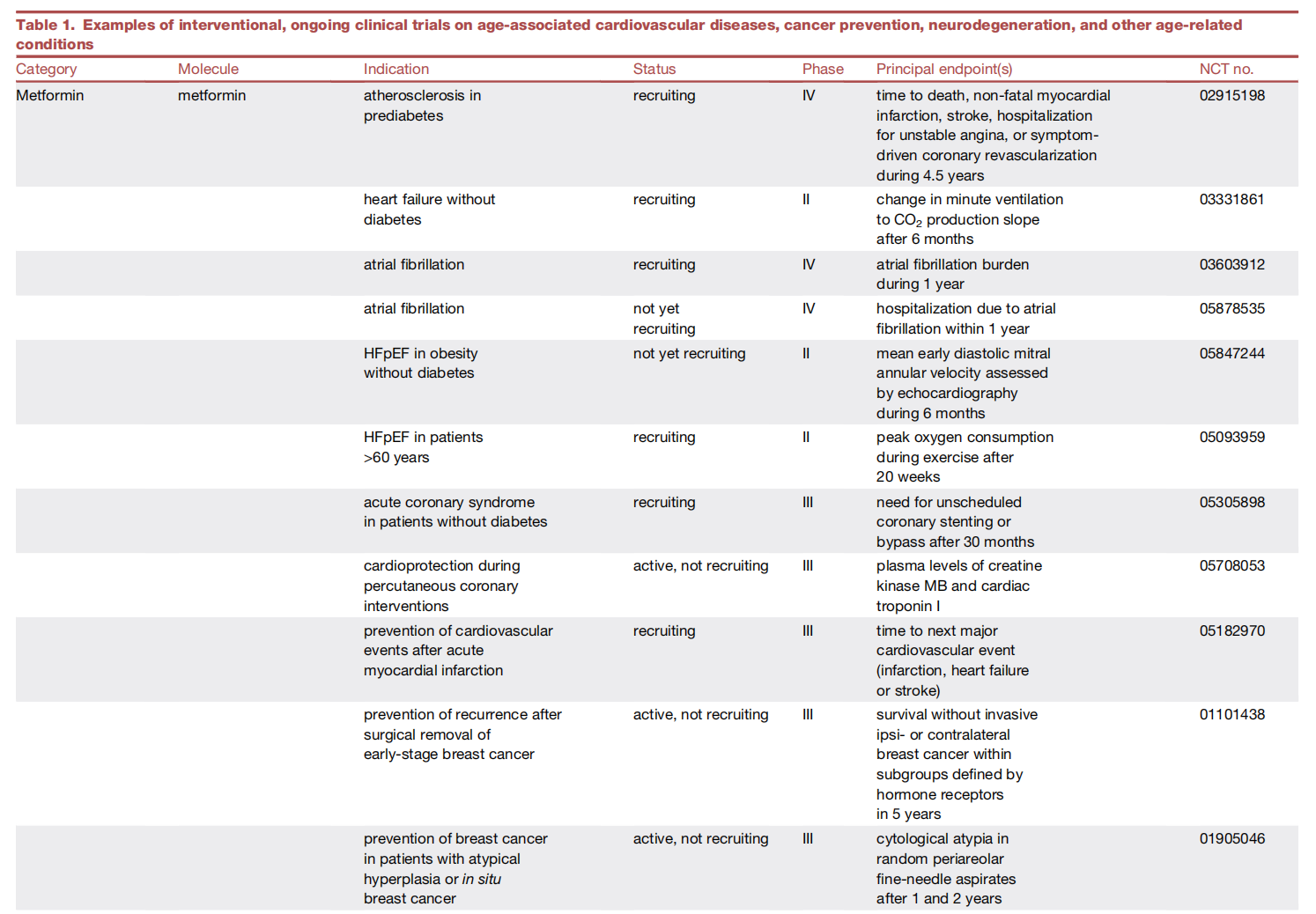 Table 1. Examples of interventional, ongoing clinical trials on age-associated cardiovascular diseases, cancer prevention, neurodegeneration, and other age-related conditions

| Category | Molecule | Indication | Status | Phase | Principal endpoint(s) | NCT no. |
|---|---|---|---|---|---|---|
| Metformin | metformin | atherosclerosis in prediabetes | recruiting | IV | time to death, non-fatal myocardial infarction, stroke, hospitalization for unstable angina, or symptom-driven coronary revascularization during 4.5 years | 02915198 |
| | | heart failure without diabetes | recruiting | II | change in minute ventilation to $CO_2$ production slope after 6 months | 03331861 |
| | | atrial fibrillation | recruiting | IV | atrial fibrillation burden during 1 year | 03603912 |
| | | atrial fibrillation | not yet recruiting | IV | hospitalization due to atrial fibrillation within 1 year | 05878535 |
| | | HFpEF in obesity without diabetes | not yet recruiting | II | mean early diastolic mitral annular velocity assessed by echocardiography during 6 months | 05847244 |
| | | HFpEF in patients >60 years | recruiting | II | peak oxygen consumption during exercise after 20 weeks | 05093959 |
| | | acute coronary syndrome in patients without diabetes | recruiting | III | need for unscheduled coronary stenting or bypass after 30 months | 05305898 |
| | | cardioprotection during percutaneous coronary interventions | active, not recruiting | III | plasma levels of creatine kinase MB and cardiac troponin I | 05708053 |
| | | prevention of cardiovascular events after acute myocardial infarction | recruiting | III | time to next major cardiovascular event (infarction, heart failure or stroke) | 05182970 |
| | | prevention of recurrence after surgical removal of early-stage breast cancer | active, not recruiting | III | survival without invasive ipsi- or contralateral breast cancer within subgroups defined by hormone receptors in 5 years | 01101438 |
| | | prevention of breast cancer in patients with atypical hyperplasia or in situ breast cancer | active, not recruiting | III | cytological atypia in random periareolar fine-needle aspirates after 1 and 2 years | 01905046 |